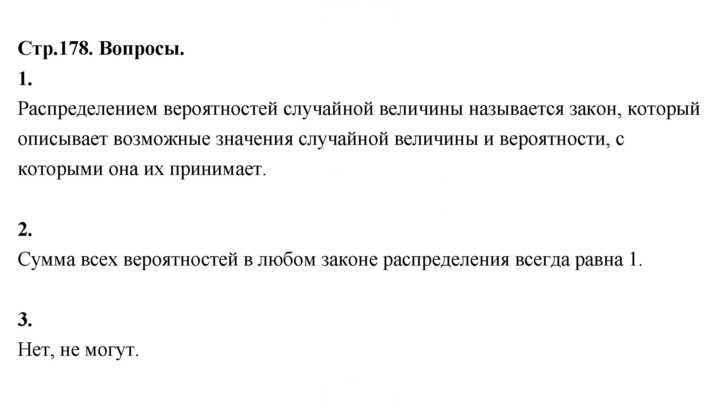 Стр.178. Вопросы.

1.

Распределением вероятностей случайной величины называется закон, который описывает возможные значения случайной величины и вероятности, с которыми она их принимает.

2.

Сумма всех вероятностей в любом законе распределения всегда равна 1.

3.

Нет, не могут.